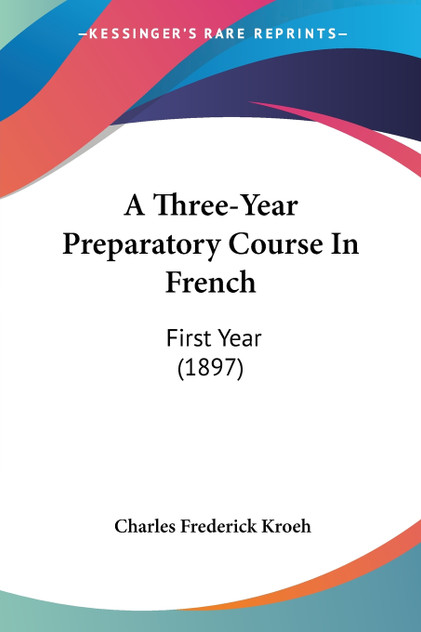 —KESSINGER'S RARE REPRINTS—

A Three-Year Preparatory Course In French

First Year
(1897)

Charles Frederick Kroeh